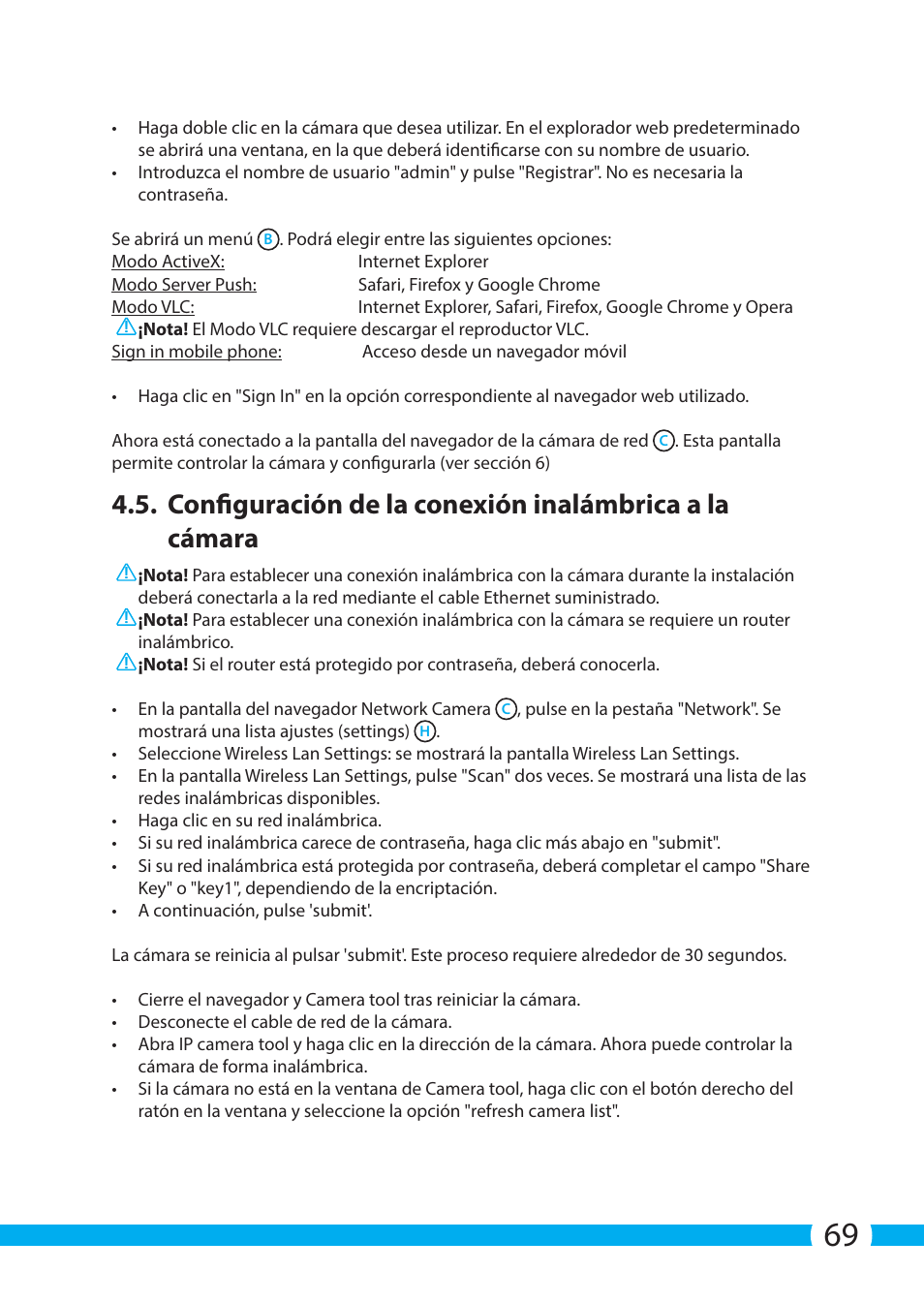 • Haga doble clic en la cámara que desea utilizar. En el explorador web predeterminado se abrirá una ventana, en la que deberá identificarse con su nombre de usuario.
• Introduzca el nombre de usuario "admin" y pulse "Registrar". No es necesaria la contraseña.

Se abrirá un menú B. Podrá elegir entre las siguientes opciones:
Modo ActiveX: Internet Explorer
Modo Server Push: Safari, Firefox y Google Chrome
Modo VLC: Internet Explorer, Safari, Firefox, Google Chrome y Opera
¡Nota! El Modo VLC requiere descargar el reproductor VLC.
Sign in mobile phone: Acceso desde un navegador móvil

• Haga clic en "Sign In" en la opción correspondiente al navegador web utilizado.

Ahora está conectado a la pantalla del navegador de la cámara de red C. Esta pantalla permite controlar la cámara y configurarla (ver sección 6)

4.5. Configuración de la conexión inalámbrica a la cámara

¡Nota! Para establecer una conexión inalámbrica con la cámara durante la instalación deberá conectarla a la red mediante el cable Ethernet suministrado.
¡Nota! Para establecer una conexión inalámbrica con la cámara se requiere un router inalámbrico.
¡Nota! Si el router está protegido por contraseña, deberá conocerla.

• En la pantalla del navegador Network Camera C, pulse en la pestaña "Network". Se mostrará una lista ajustes (settings) H.
• Seleccione Wireless Lan Settings: se mostrará la pantalla Wireless Lan Settings.
• En la pantalla Wireless Lan Settings, pulse "Scan" dos veces. Se mostrará una lista de las redes inalámbricas disponibles.
• Haga clic en su red inalámbrica.
• Si su red inalámbrica carece de contraseña, haga clic más abajo en "submit".
• Si su red inalámbrica está protegida por contraseña, deberá completar el campo "Share Key" o "key1", dependiendo de la encriptación.
• A continuación, pulse 'submit'.

La cámara se reinicia al pulsar 'submit'. Este proceso requiere alrededor de 30 segundos.

• Cierre el navegador y Camera tool tras reiniciar la cámara.
• Desconecte el cable de red de la cámara.
• Abra IP camera tool y haga clic en la dirección de la cámara. Ahora puede controlar la cámara de forma inalámbrica.
• Si la cámara no está en la ventana de Camera tool, haga clic con el botón derecho del ratón en la ventana y seleccione la opción "refresh camera list".

69